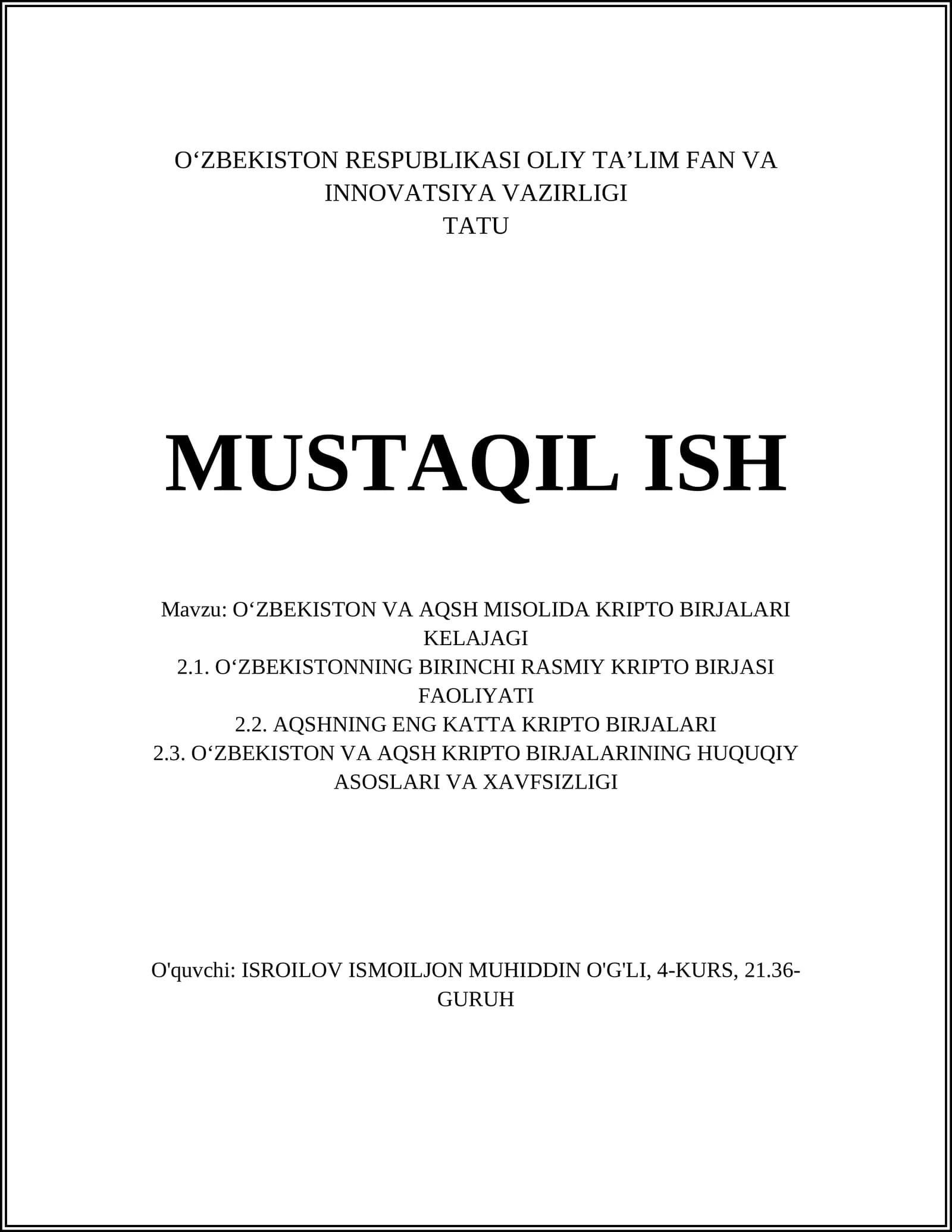 O‘ZBEKISTON RESPUBLIKASI OLIY TA’LIM FAN VA INNOVATSIYA VAZIRLIGI
TATU

MUSTAQIL ISH

Mavzu: O‘ZBEKISTON VA AQSH MISOLIDA KRIPTO BIRJALARI KELAJAGI
2.1. O‘ZBEKISTONNING BIRINCHI RASMIY KRIPTO BIRJASI FAOLIYATI
2.2. AQSHNING ENG KATTA KRIPTO BIRJALARI
2.3. O‘ZBEKISTON VA AQSH KRIPTO BIRJALARINING HUQUQIY ASOSLARI VA XAVFSIZLIGI

O'quvchi: ISROILOV ISMOILJON MUHIDDIN O'G'LI, 4-KURS, 21.36-GURUH